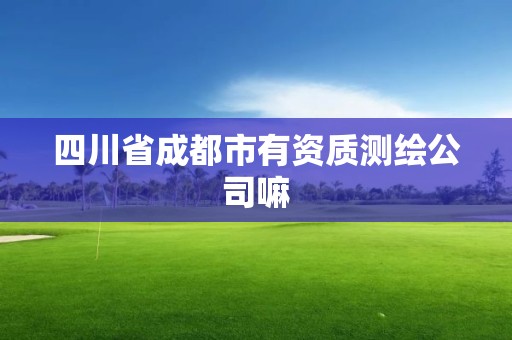 四川省成都市有资质测绘公司嘛